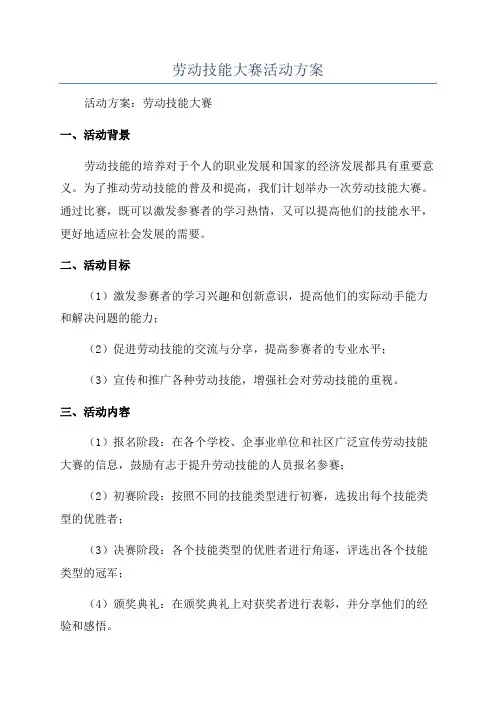 劳动技能大赛活动方案

活动方案：劳动技能大赛

一、活动背景

劳动技能的培养对于个人的职业发展和国家的经济发展都具有重要意义。为了推动劳动技能的普及和提高，我们计划举办一次劳动技能大赛。通过比赛，既可以激发参赛者的学习热情，又可以提高他们的技能水平，更好地适应社会发展的需要。

二、活动目标

（1）激发参赛者的学习兴趣和创新意识，提高他们的实际动手能力和解决问题的能力；

（2）促进劳动技能的交流与分享，提高参赛者的专业水平；

（3）宣传和推广各种劳动技能，增强社会对劳动技能的重视。

三、活动内容

（1）报名阶段：在各个学校、企事业单位和社区广泛宣传劳动技能大赛的信息，鼓励有志于提升劳动技能的人员报名参赛；

（2）初赛阶段：按照不同的技能类型进行初赛，选拔出每个技能类型的优胜者；

（3）决赛阶段：各个技能类型的优胜者进行角逐，评选出各个技能类型的冠军；

（4）颁奖典礼：在颁奖典礼上对获奖者进行表彰，并分享他们的经验和感悟。